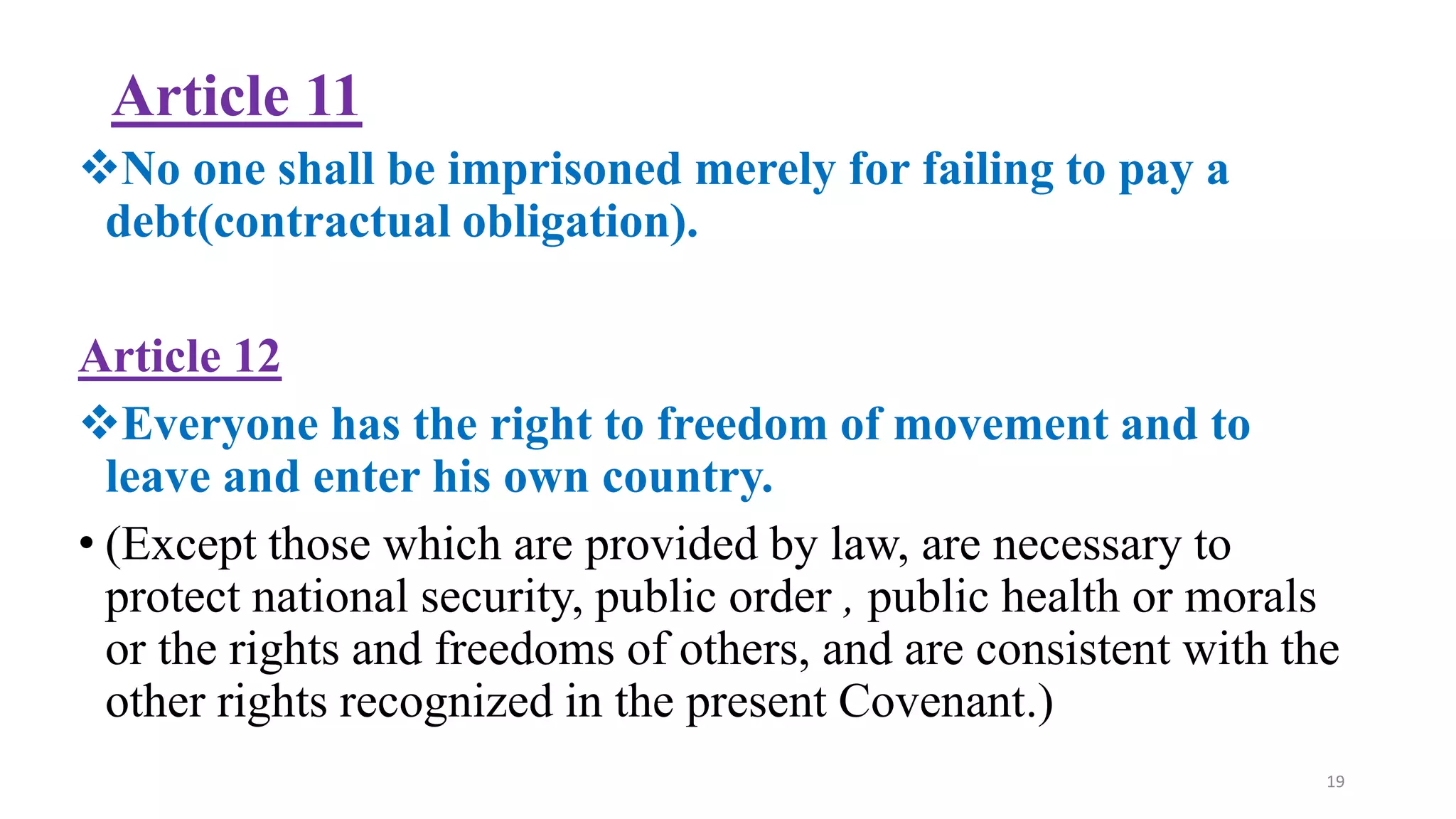 Article 11

❖No one shall be imprisoned merely for failing to pay a debt(contractual obligation).

Article 12

❖Everyone has the right to freedom of movement and to leave and enter his own country.

• (Except those which are provided by law, are necessary to protect national security, public order , public health or morals or the rights and freedoms of others, and are consistent with the other rights recognized in the present Covenant.)

19